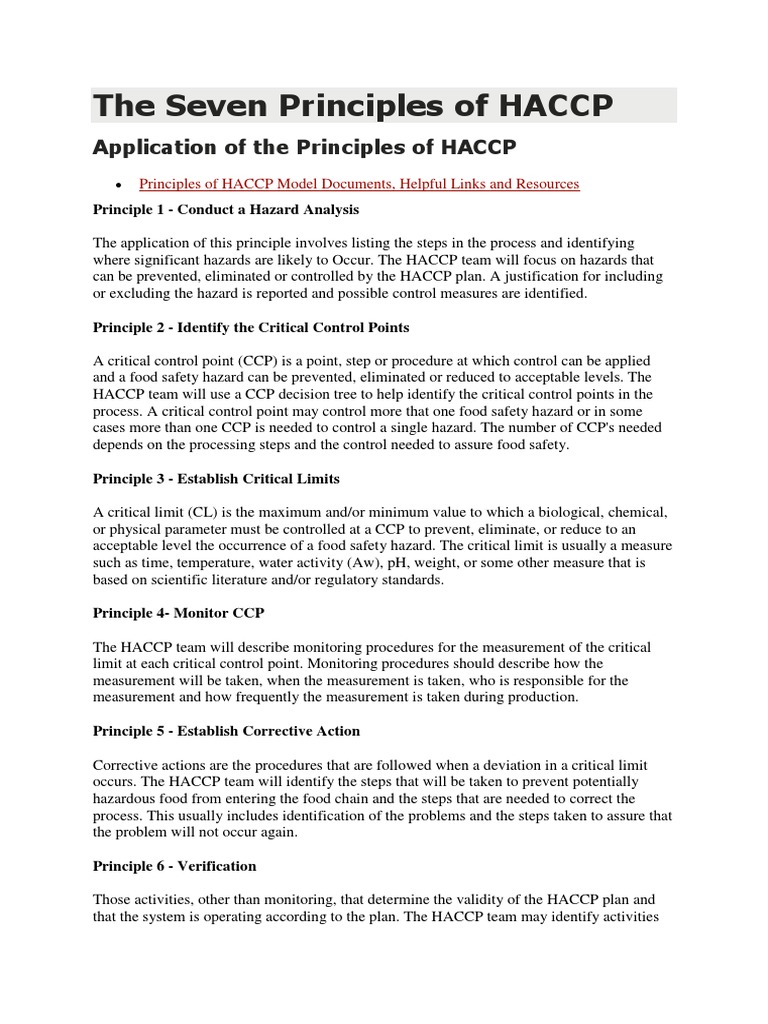 The Seven Principles of HACCP

Application of the Principles of HACCP

• Principles of HACCP Model Documents, Helpful Links and Resources

Principle 1 - Conduct a Hazard Analysis

The application of this principle involves listing the steps in the process and identifying where significant hazards are likely to Occur. The HACCP team will focus on hazards that can be prevented, eliminated or controlled by the HACCP plan. A justification for including or excluding the hazard is reported and possible control measures are identified.

Principle 2 - Identify the Critical Control Points

A critical control point (CCP) is a point, step or procedure at which control can be applied and a food safety hazard can be prevented, eliminated or reduced to acceptable levels. The HACCP team will use a CCP decision tree to help identify the critical control points in the process. A critical control point may control more that one food safety hazard or in some cases more than one CCP is needed to control a single hazard. The number of CCP's needed depends on the processing steps and the control needed to assure food safety.

Principle 3 - Establish Critical Limits

A critical limit (CL) is the maximum and/or minimum value to which a biological, chemical, or physical parameter must be controlled at a CCP to prevent, eliminate, or reduce to an acceptable level the occurrence of a food safety hazard. The critical limit is usually a measure such as time, temperature, water activity (Aw), pH, weight, or some other measure that is based on scientific literature and/or regulatory standards.

Principle 4- Monitor CCP

The HACCP team will describe monitoring procedures for the measurement of the critical limit at each critical control point. Monitoring procedures should describe how the measurement will be taken, when the measurement is taken, who is responsible for the measurement and how frequently the measurement is taken during production.

Principle 5 - Establish Corrective Action

Corrective actions are the procedures that are followed when a deviation in a critical limit occurs. The HACCP team will identify the steps that will be taken to prevent potentially hazardous food from entering the food chain and the steps that are needed to correct the process. This usually includes identification of the problems and the steps taken to assure that the problem will not occur again.

Principle 6 - Verification

Those activities, other than monitoring, that determine the validity of the HACCP plan and that the system is operating according to the plan. The HACCP team may identify activities